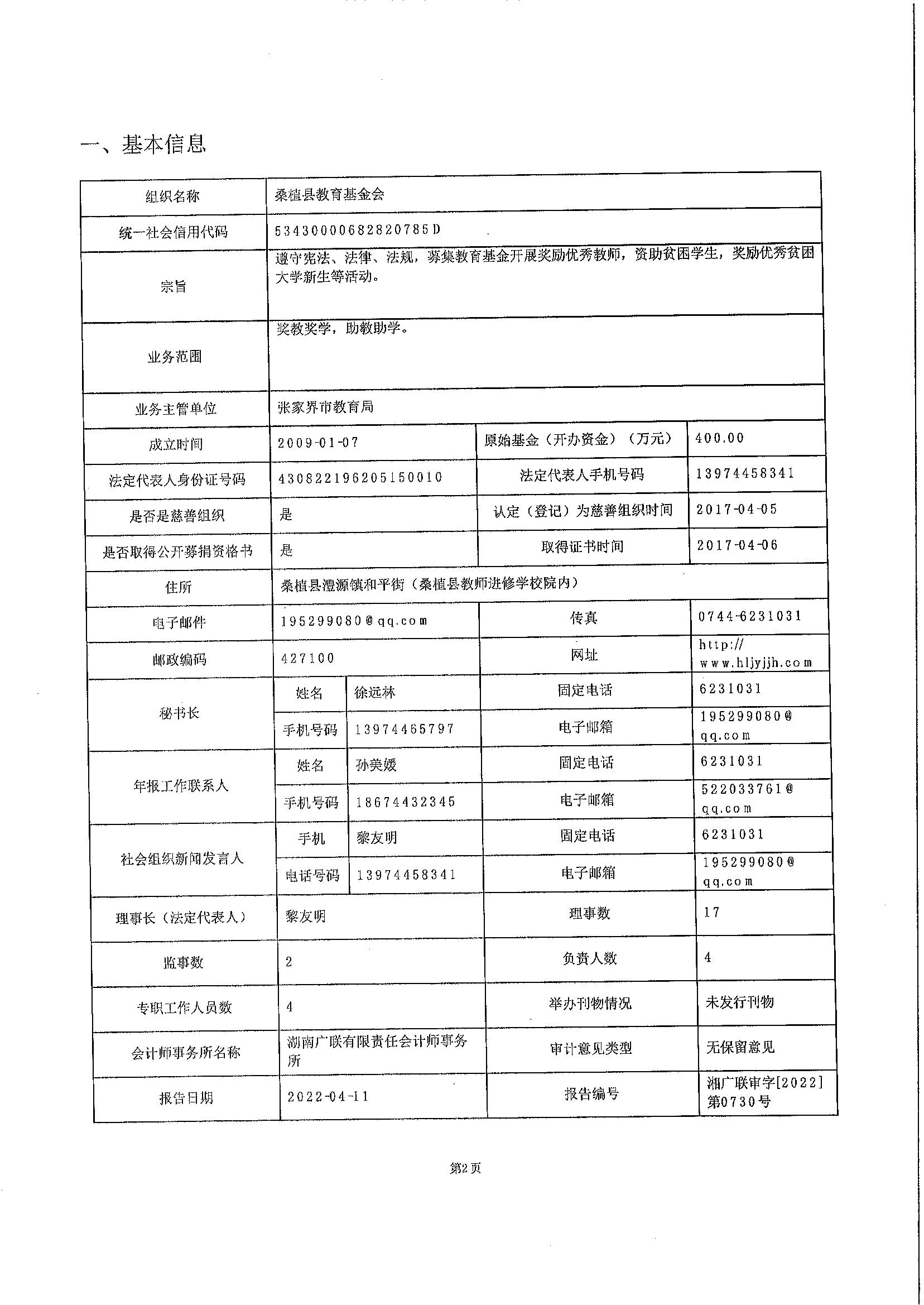 一、基本信息

| 组织名称 | 桑植县教育基金会 | | | |
|---|---|---|---|---|
| 统一社会信用代码 | 53430000682820785D | | | |
| 宗旨 | 遵守宪法、法律、法规，募集教育基金开展奖励优秀教师，资助贫困学生，奖励优秀贫困大学新生等活动。 | | | |
| 业务范围 | 奖教奖学，助教助学。 | | | |
| 业务主管单位 | 张家界市教育局 | | | |
| 成立时间 | 2009-01-07 | | 原始基金（开办资金）（万元） | 400.00 |
| 法定代表人身份证号码 | 430822196205150010 | | 法定代表人手机号码 | 13974458341 |
| 是否是慈善组织 | 是 | | 认定（登记）为慈善组织时间 | 2017-04-05 |
| 是否取得公开募捐资格书 | 是 | | 取得证书时间 | 2017-04-06 |
| 住所 | 桑植县澧源镇和平街（桑植县教师进修学校院内） | | | |
| 电子邮件 | 195299080@qq.com | | 传真 | 0744-6231031 |
| 邮政编码 | 427100 | | 网址 | http://www.hljyjjh.com |
| 秘书长 | 姓名 | 徐远林 | 固定电话 | 6231031 |
| | 手机号码 | 13974465797 | 电子邮箱 | 195299080@qq.com |
| 年报工作联系人 | 姓名 | 孙美媛 | 固定电话 | 6231031 |
| | 手机号码 | 18674432345 | 电子邮箱 | 522033761@qq.com |
| 社会组织新闻发言人 | 手机 | 黎友明 | 固定电话 | 6231031 |
| | 电话号码 | 13974458341 | 电子邮箱 | 195299080@qq.com |
| 理事长（法定代表人） | 黎友明 | | 理事数 | 17 |
| 监事数 | 2 | | 负责人数 | 4 |
| 专职工作人员数 | 4 | | 举办刊物情况 | 未发行刊物 |
| 会计师事务所名称 | 湖南广联有限责任会计师事务所 | | 审计意见类型 | 无保留意见 |
| 报告日期 | 2022-04-11 | | 报告编号 | 湘广联审字[2022]第0730号 |

第2页